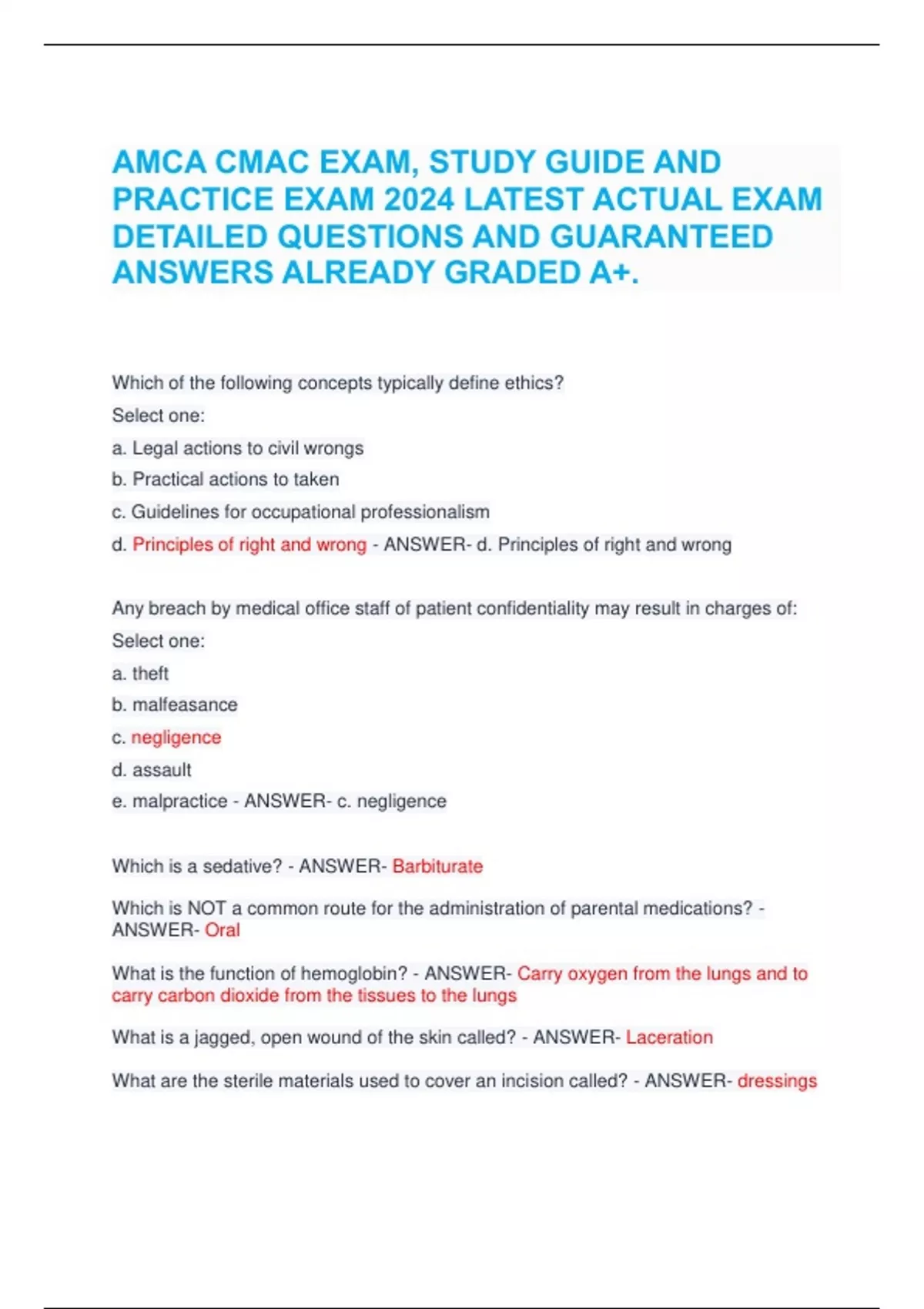 AMCA CMAC EXAM, STUDY GUIDE AND PRACTICE EXAM 2024 LATEST ACTUAL EXAM DETAILED QUESTIONS AND GUARANTEED ANSWERS ALREADY GRADED A+.

Which of the following concepts typically define ethics?

Select one:

a. Legal actions to civil wrongs

b. Practical actions to taken

c. Guidelines for occupational professionalism

d. Principles of right and wrong - ANSWER- d. Principles of right and wrong

Any breach by medical office staff of patient confidentiality may result in charges of:

Select one:

a. theft

b. malfeasance

c. negligence

d. assault

e. malpractice - ANSWER- c. negligence

Which is a sedative? - ANSWER- Barbiturate

Which is NOT a common route for the administration of parental medications? - ANSWER- Oral

What is the function of hemoglobin? - ANSWER- Carry oxygen from the lungs and to carry carbon dioxide from the tissues to the lungs

What is a jagged, open wound of the skin called? - ANSWER- Laceration

What are the sterile materials used to cover an incision called? - ANSWER- dressings